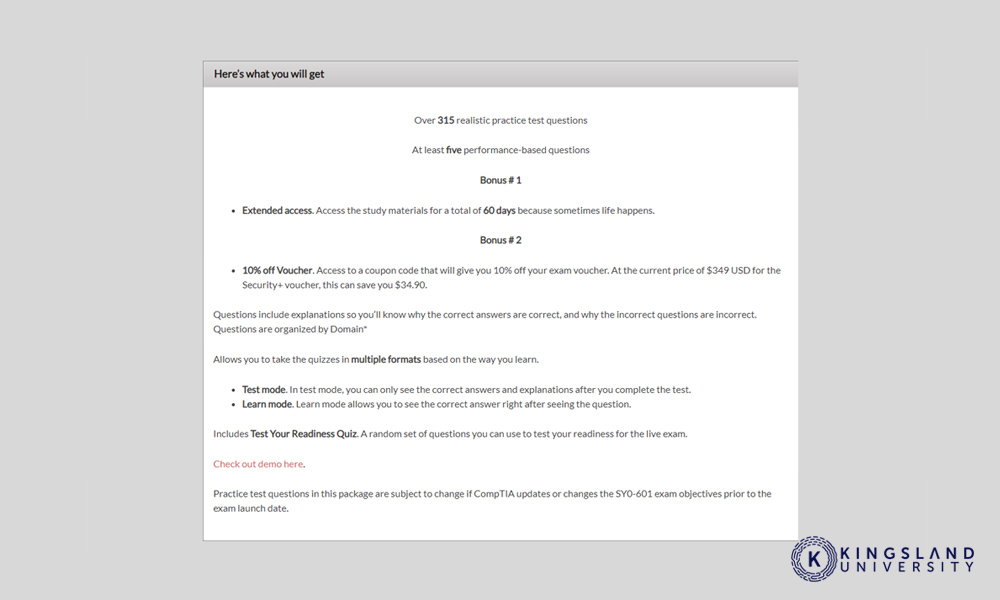 Here's what you will get

Over 315 realistic practice test questions

At least five performance-based questions

Bonus # 1

- Extended access. Access the study materials for a total of 60 days because sometimes life happens.

Bonus # 2

- 10% off Voucher. Access to a coupon code that will give you 10% off your exam voucher. At the current price of $349 USD for the Security+ voucher, this can save you $34.90.

Questions include explanations so you'll know why the correct answers are correct, and why the incorrect questions are incorrect. Questions are organized by Domain*

Allows you to take the quizzes in multiple formats based on the way you learn.

- Test mode. In test mode, you can only see the correct answers and explanations after you complete the test.
- Learn mode. Learn mode allows you to see the correct answer right after seeing the question.

Includes Test Your Readiness Quiz. A random set of questions you can use to test your readiness for the live exam.

Check out demo here.

Practice test questions in this package are subject to change if CompTIA updates or changes the SY0-601 exam objectives prior to the exam launch date.

K KINGSLAND UNIVERSITY